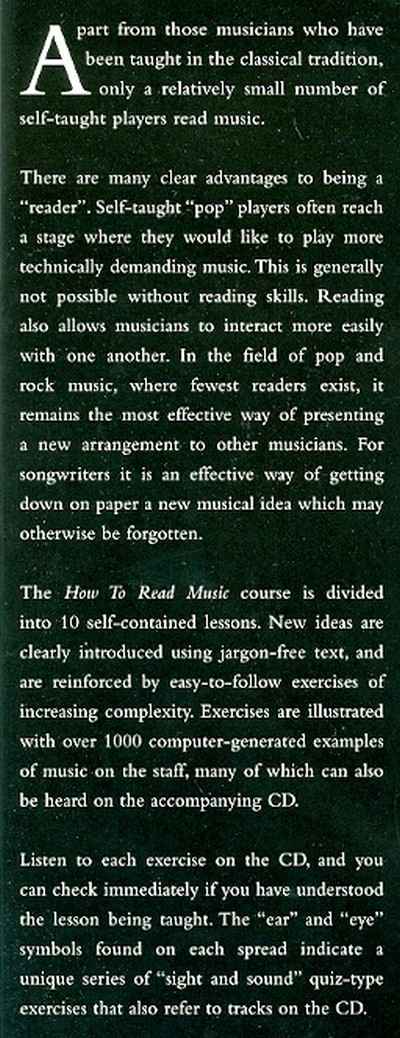 Apart from those musicians who have been taught in the classical tradition, only a relatively small number of self-taught players read music.

There are many clear advantages to being a "reader". Self-taught "pop" players often reach a stage where they would like to play more technically demanding music. This is generally not possible without reading skills. Reading also allows musicians to interact more easily with one another. In the field of pop and rock music, where fewest readers exist, it remains the most effective way of presenting a new arrangement to other musicians. For songwriters it is an effective way of getting down on paper a new musical idea which may otherwise be forgotten.

The How To Read Music course is divided into 10 self-contained lessons. New ideas are clearly introduced using jargon-free text, and are reinforced by easy-to-follow exercises of increasing complexity. Exercises are illustrated with over 1000 computer-generated examples of music on the staff, many of which can also be heard on the accompanying CD.

Listen to each exercise on the CD, and you can check immediately if you have understood the lesson being taught. The "ear" and "eye" symbols found on each spread indicate a unique series of "sight and sound" quiz-type exercises that also refer to tracks on the CD.